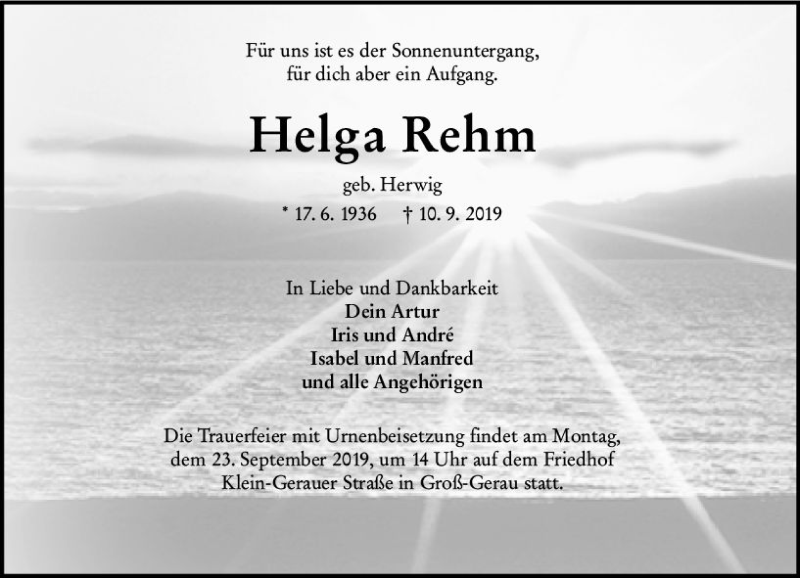 Für uns ist es der Sonnenuntergang,
für dich aber ein Aufgang.

Helga Rehm

geb. Herwig

* 17. 6. 1936 † 10. 9. 2019

In Liebe und Dankbarkeit
Dein Artur
Iris und André
Isabel und Manfred
und alle Angehörigen

Die Trauerfeier mit Urnenbeisetzung findet am Montag, dem 23. September 2019, um 14 Uhr auf dem Friedhof Klein-Gerauer Straße in Groß-Gerau statt.